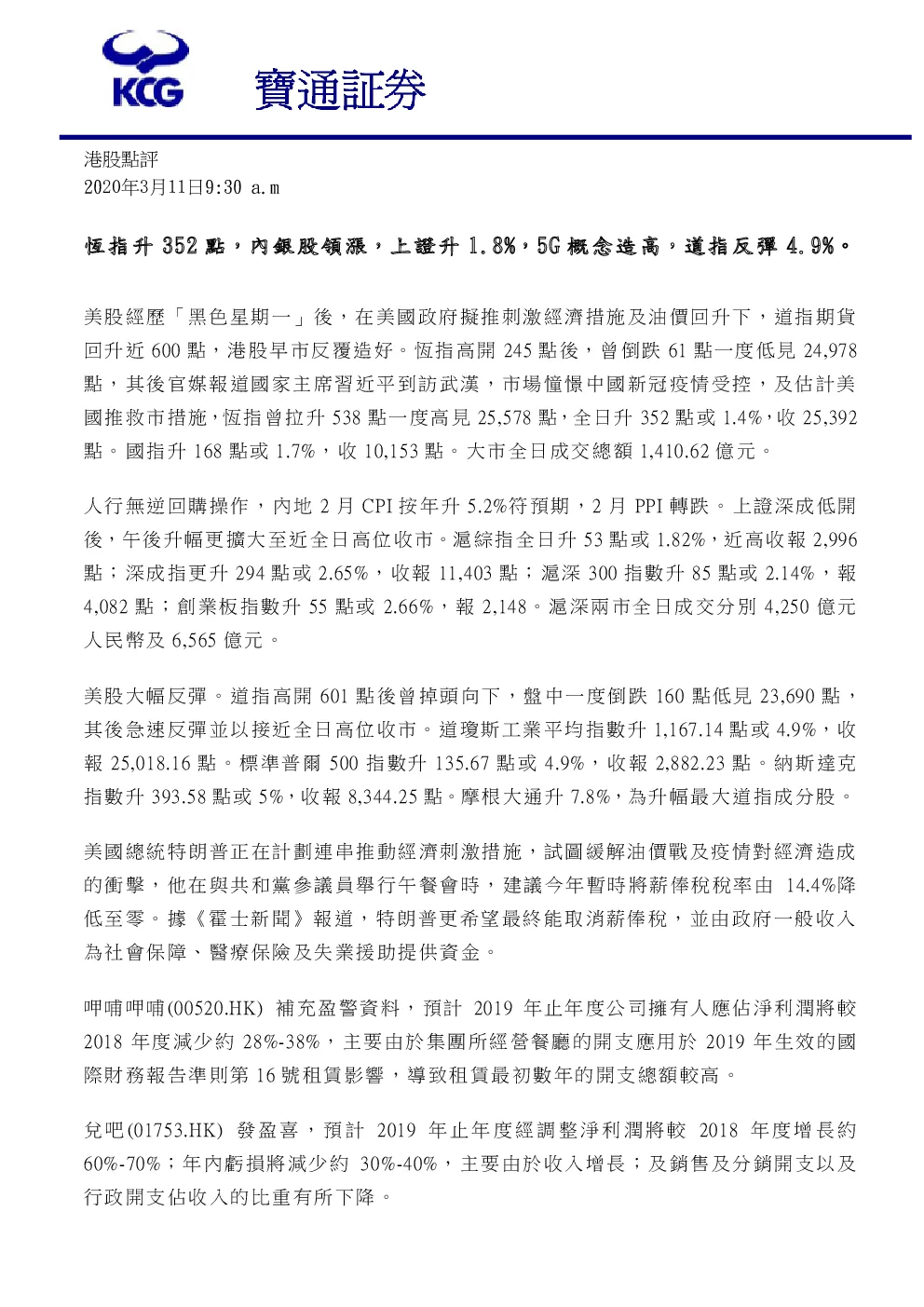 KCG 寶通証券

港股點評
2020年3月11日9:30 a.m

恆指升 352 點，內銀股領漲，上證升 1.8%，5G 概念造高，道指反彈 4.9%。

美股經歷「黑色星期一」後，在美國政府擬推刺激經濟措施及油價回升下，道指期貨回升近 600 點，港股早市反覆造好。恆指高開 245 點後，曾倒跌 61 點一度低見 24,978 點，其後官媒報道國家主席習近平到訪武漢，市場憧憬中國新冠疫情受控，及估計美國推救市措施，恆指曾拉升 538 點一度高見 25,578 點，全日升 352 點或 1.4%，收 25,392 點。國指升 168 點或 1.7%，收 10,153 點。大市全日成交總額 1,410.62 億元。

人行無逆回購操作，內地 2 月 CPI 按年升 5.2%符預期，2 月 PPI 轉跌。上證深成低開後，午後升幅更擴大至近全日高位收市。滬綜指全日升 53 點或 1.82%，近高收報 2,996 點；深成指更升 294 點或 2.65%，收報 11,403 點；滬深 300 指數升 85 點或 2.14%，報 4,082 點；創業板指數升 55 點或 2.66%，報 2,148。滬深兩市全日成交分別 4,250 億元人民幣及 6,565 億元。

美股大幅反彈。道指高開 601 點後曾掉頭向下，盤中一度倒跌 160 點低見 23,690 點，其後急速反彈並以接近全日高位收市。道瓊斯工業平均指數升 1,167.14 點或 4.9%，收報 25,018.16 點。標準普爾 500 指數升 135.67 點或 4.9%，收報 2,882.23 點。納斯達克指數升 393.58 點或 5%，收報 8,344.25 點。摩根大通升 7.8%，為升幅最大道指成分股。

美國總統特朗普正在計劃連串推動經濟刺激措施，試圖緩解油價戰及疫情對經濟造成的衝擊，他在與共和黨參議員舉行午餐會時，建議今年暫時將薪俸稅稅率由 14.4%降低至零。據《霍士新聞》報道，特朗普更希望最終能取消薪俸稅，並由政府一般收入為社會保障、醫療保險及失業援助提供資金。

呷哺呷哺(00520.HK) 補充盈警資料，預計 2019 年止年度公司擁有人應佔淨利潤將較 2018 年度減少約 28%-38%，主要由於集團所經營餐廳的開支應用於 2019 年生效的國際財務報告準則第 16 號租賃影響，導致租賃最初數年的開支總額較高。

兌吧(01753.HK) 發盈喜，預計 2019 年止年度經調整淨利潤將較 2018 年度增長約 60%-70%；年內虧損將減少約 30%-40%，主要由於收入增長；及銷售及分銷開支以及行政開支佔收入的比重有所下降。